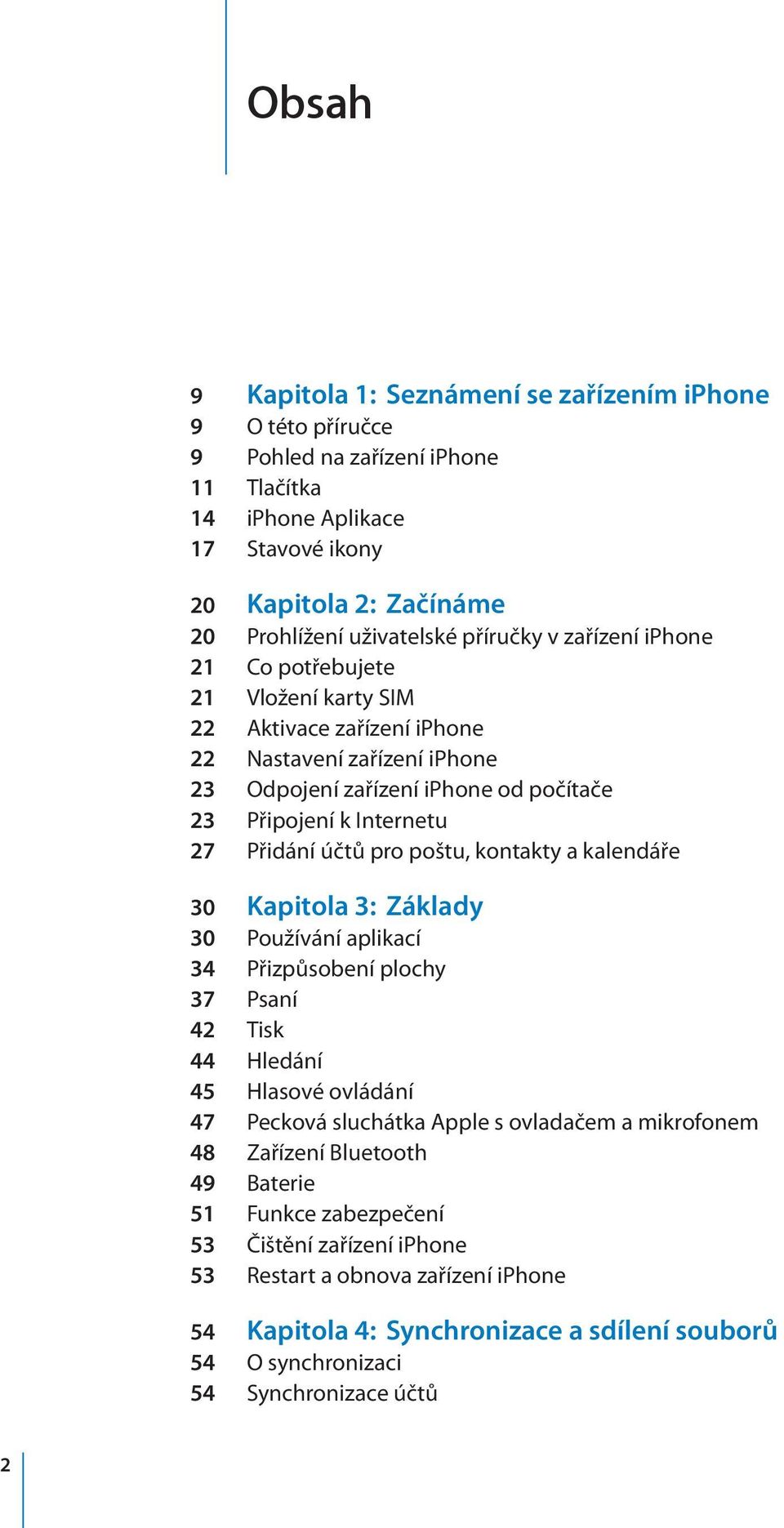 Obsah

9 Kapitola 1: Seznámení se zařízením iPhone
9 O této příručce
9 Pohled na zařízení iPhone
11 Tlačítka
14 iPhone Aplikace
17 Stavové ikony

20 Kapitola 2: Začínáme
20 Prohlížení uživatelské příručky v zařízení iPhone
21 Co potřebujete
21 Vložení karty SIM
22 Aktivace zařízení iPhone
22 Nastavení zařízení iPhone
23 Odpojení zařízení iPhone od počítače
23 Připojení k Internetu
27 Přidání účtů pro poštu, kontakty a kalendáře

30 Kapitola 3: Základy
30 Používání aplikací
34 Přizpůsobení plochy
37 Psaní
42 Tisk
44 Hledání
45 Hlasové ovládání
47 Pecková sluchátka Apple s ovladačem a mikrofonem
48 Zařízení Bluetooth
49 Baterie
51 Funkce zabezpečení
53 Čištění zařízení iPhone
53 Restart a obnova zařízení iPhone

54 Kapitola 4: Synchronizace a sdílení souborů
54 O synchronizaci
54 Synchronizace účtů

2